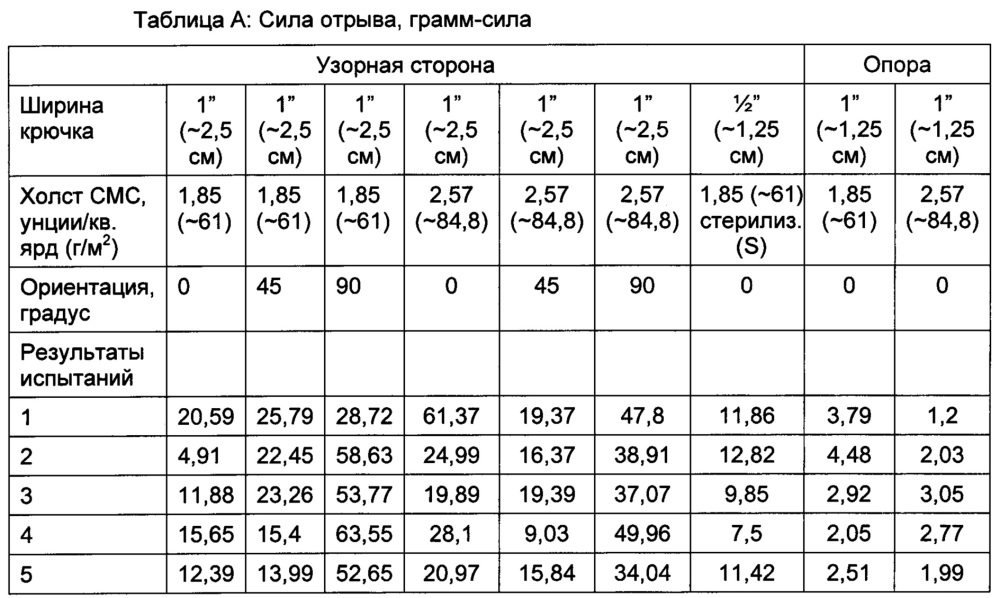 Таблица А: Сила отрыва, грамм-сила

| | Узорная сторона | | | | | | | Опора | |
|---|---|---|---|---|---|---|---|---|---|
| Ширина крючка | 1" (~2,5 см) | 1" (~2,5 см) | 1" (~2,5 см) | 1" (~2,5 см) | 1" (~2,5 см) | 1" (~2,5 см) | ½" (~1,25 см) | 1" (~1,25 см) | 1" (~1,25 см) |
| Холст СМС, унции/кв. ярд (г/м$^2$) | 1,85 (~61) | 1,85 (~61) | 1,85 (~61) | 2,57 (~84,8) | 2,57 (~84,8) | 2,57 (~84,8) | 1,85 (~61) стерилиз. (S) | 1,85 (~61) | 2,57 (~84,8) |
| Ориентация, градус | 0 | 45 | 90 | 0 | 45 | 90 | 0 | 0 | 0 |
| Результаты испытаний | | | | | | | | | |
| 1 | 20,59 | 25,79 | 28,72 | 61,37 | 19,37 | 47,8 | 11,86 | 3,79 | 1,2 |
| 2 | 4,91 | 22,45 | 58,63 | 24,99 | 16,37 | 38,91 | 12,82 | 4,48 | 2,03 |
| 3 | 11,88 | 23,26 | 53,77 | 19,89 | 19,39 | 37,07 | 9,85 | 2,92 | 3,05 |
| 4 | 15,65 | 15,4 | 63,55 | 28,1 | 9,03 | 49,96 | 7,5 | 2,05 | 2,77 |
| 5 | 12,39 | 13,99 | 52,65 | 20,97 | 15,84 | 34,04 | 11,42 | 2,51 | 1,99 |